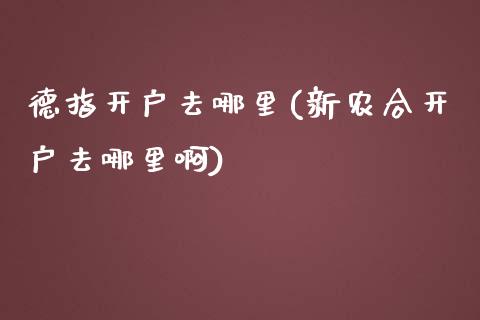 德指开户去哪里(新农合开户去哪里啊)